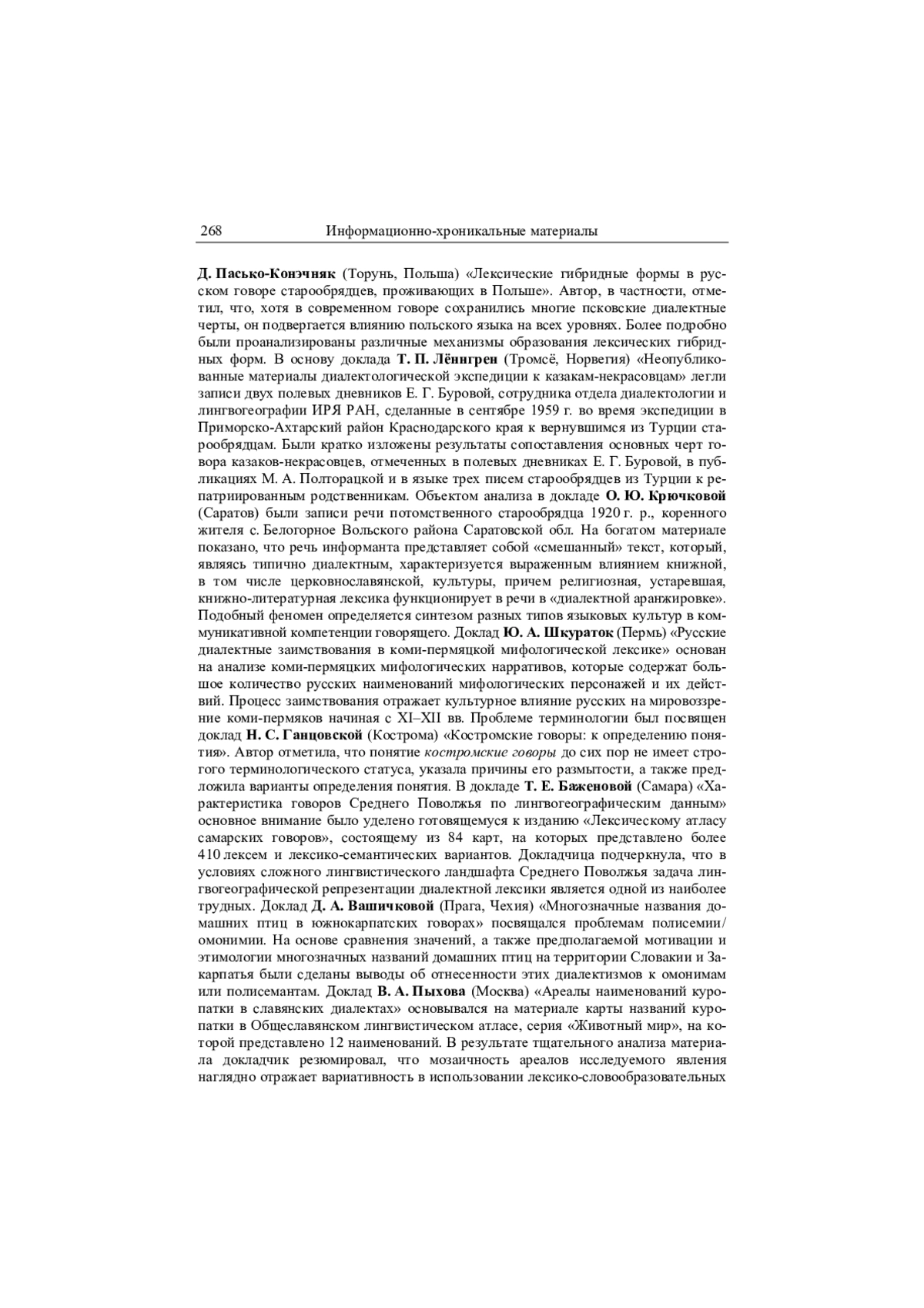 268 Информационно-хроникальные материалы

Д. Пасько-Конэчняк (Торунь, Польша) «Лексические гибридные формы в русском говоре старообрядцев, проживающих в Польше». Автор, в частности, отметил, что, хотя в современном говоре сохранились многие псковские диалектные черты, он подвергается влиянию польского языка на всех уровнях. Более подробно были проанализированы различные механизмы образования лексических гибридных форм. В основу доклада Т. П. Лённгрен (Тромсё, Норвегия) «Неопубликованные материалы диалектологической экспедиции к казакам-некрасовцам» легли записи двух полевых дневников Е. Г. Буровой, сотрудника отдела диалектологии и лингвогеографии ИРЯ РАН, сделанные в сентябре 1959 г. во время экспедиции в Приморско-Ахтарский район Краснодарского края к вернувшимся из Турции старообрядцам. Были кратко изложены результаты сопоставления основных черт говора казаков-некрасовцев, отмеченных в полевых дневниках Е. Г. Буровой, в публикациях М. А. Полторацкой и в языке трех писем старообрядцев из Турции к репатриированным родственникам. Объектом анализа в докладе О. Ю. Крючковой (Саратов) были записи речи потомственного старообрядца 1920 г. р., коренного жителя с. Белогорное Вольского района Саратовской обл. На богатом материале показано, что речь информанта представляет собой «смешанный» текст, который, являясь типично диалектным, характеризуется выраженным влиянием книжной, в том числе церковнославянской, культуры, причем религиозная, устаревшая, книжно-литературная лексика функционирует в речи в «диалектной аранжировке». Подобный феномен определяется синтезом разных типов языковых культур в коммуникативной компетенции говорящего. Доклад Ю. А. Шкураток (Пермь) «Русские диалектные заимствования в коми-пермяцкой мифологической лексике» основан на анализе коми-пермяцких мифологических нарративов, которые содержат большое количество русских наименований мифологических персонажей и их действий. Процесс заимствования отражает культурное влияние русских на мировоззрение коми-пермяков начиная с XI–XII вв. Проблеме терминологии был посвящен доклад Н. С. Ганцовской (Кострома) «Костромские говоры: к определению понятия». Автор отметила, что понятие костромские говоры до сих пор не имеет строгого терминологического статуса, указала причины его размытости, а также предложила варианты определения понятия. В докладе Т. Е. Баженовой (Самара) «Характеристика говоров Среднего Поволжья по лингвогеографическим данным» основное внимание было уделено готовящемуся к изданию «Лексическому атласу самарских говоров», состоящему из 84 карт, на которых представлено более 410 лексем и лексико-семантических вариантов. Докладчица подчеркнула, что в условиях сложного лингвистического ландшафта Среднего Поволжья задача лингвогеографической репрезентации диалектной лексики является одной из наиболее трудных. Доклад Д. А. Вашичковой (Прага, Чехия) «Многозначные названия домашних птиц в южнокарпатских говорах» посвящался проблемам полисемии/омонимии. На основе сравнения значений, а также предполагаемой мотивации и этимологии многозначных названий домашних птиц на территории Словакии и Закарпатья были сделаны выводы об отнесенности этих диалектизмов к омонимам или полисемантам. Доклад В. А. Пыхова (Москва) «Ареалы наименований куропатки в славянских диалектах» основывался на материале карты названий куропатки в Общеславянском лингвистическом атласе, серия «Животный мир», на которой представлено 12 наименований. В результате тщательного анализа материала докладчик резюмировал, что мозаичность ареалов исследуемого явления наглядно отражает вариативность в использовании лексико-словообразовательных